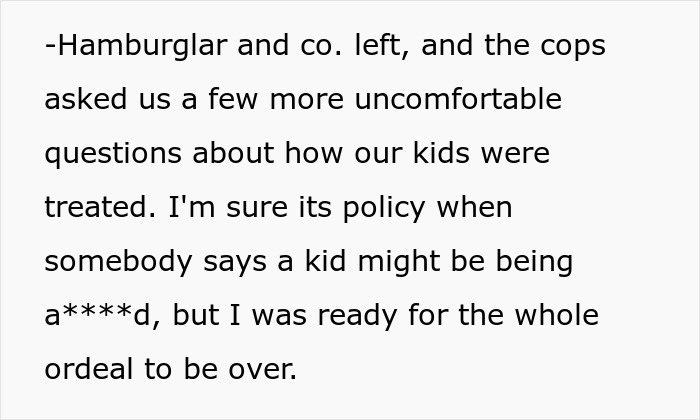 -Hamburglar and co. left, and the cops asked us a few more uncomfortable questions about how our kids were treated. I'm sure its policy when somebody says a kid might be being a****d, but I was ready for the whole ordeal to be over.